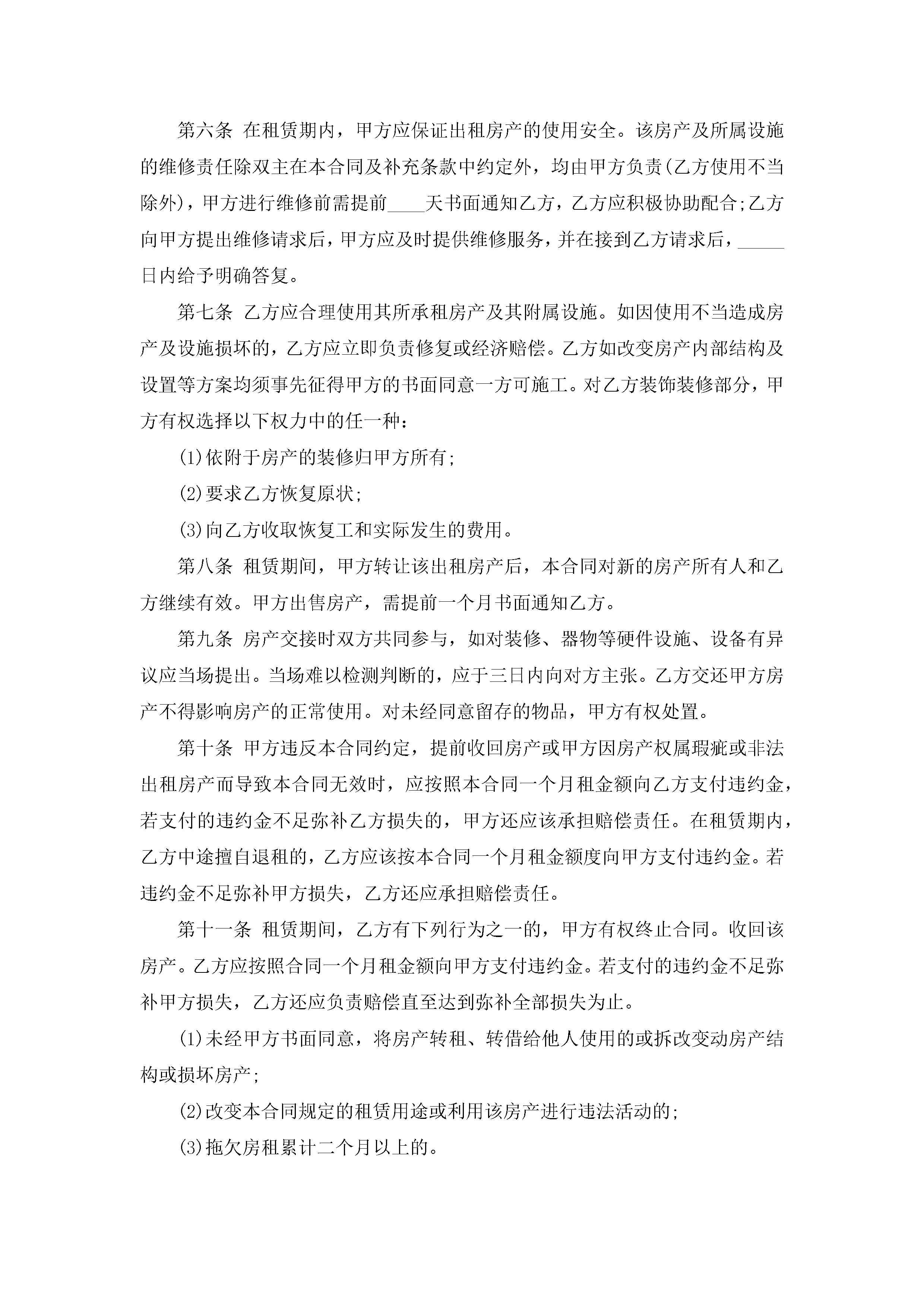 第六条 在租赁期内，甲方应保证出租房产的使用安全。该房产及所属设施的维修责任除双主在本合同及补充条款中约定外，均由甲方负责(乙方使用不当除外)，甲方进行维修前需提前____天书面通知乙方，乙方应积极协助配合;乙方向甲方提出维修请求后，甲方应及时提供维修服务，并在接到乙方请求后，_____日内给予明确答复。

第七条 乙方应合理使用其所承租房产及其附属设施。如因使用不当造成房产及设施损坏的，乙方应立即负责修复或经济赔偿。乙方如改变房产内部结构及设置等方案均须事先征得甲方的书面同意一方可施工。对乙方装饰装修部分，甲方有权选择以下权力中的任一种：

(1)依附于房产的装修归甲方所有;

(2)要求乙方恢复原状;

(3)向乙方收取恢复工和实际发生的费用。

第八条 租赁期间，甲方转让该出租房产后，本合同对新的房产所有人和乙方继续有效。甲方出售房产，需提前一个月书面通知乙方。

第九条 房产交接时双方共同参与，如对装修、器物等硬件设施、设备有异议应当场提出。当场难以检测判断的，应于三日内向对方主张。乙方交还甲方房产不得影响房产的正常使用。对未经同意留存的物品，甲方有权处置。

第十条 甲方违反本合同约定，提前收回房产或甲方因房产权属瑕疵或非法出租房产而导致本合同无效时，应按照本合同一个月租金额向乙方支付违约金，若支付的违约金不足弥补乙方损失的，甲方还应该承担赔偿责任。在租赁期内，乙方中途擅自退租的，乙方应该按本合同一个月租金额度向甲方支付违约金。若违约金不足弥补甲方损失，乙方还应承担赔偿责任。

第十一条 租赁期间，乙方有下列行为之一的，甲方有权终止合同。收回该房产。乙方应按照合同一个月租金额向甲方支付违约金。若支付的违约金不足弥补甲方损失，乙方还应负责赔偿直至达到弥补全部损失为止。

(1)未经甲方书面同意，将房产转租、转借给他人使用的或拆改变动房产结构或损坏房产;

(2)改变本合同规定的租赁用途或利用该房产进行违法活动的;

(3)拖欠房租累计二个月以上的。